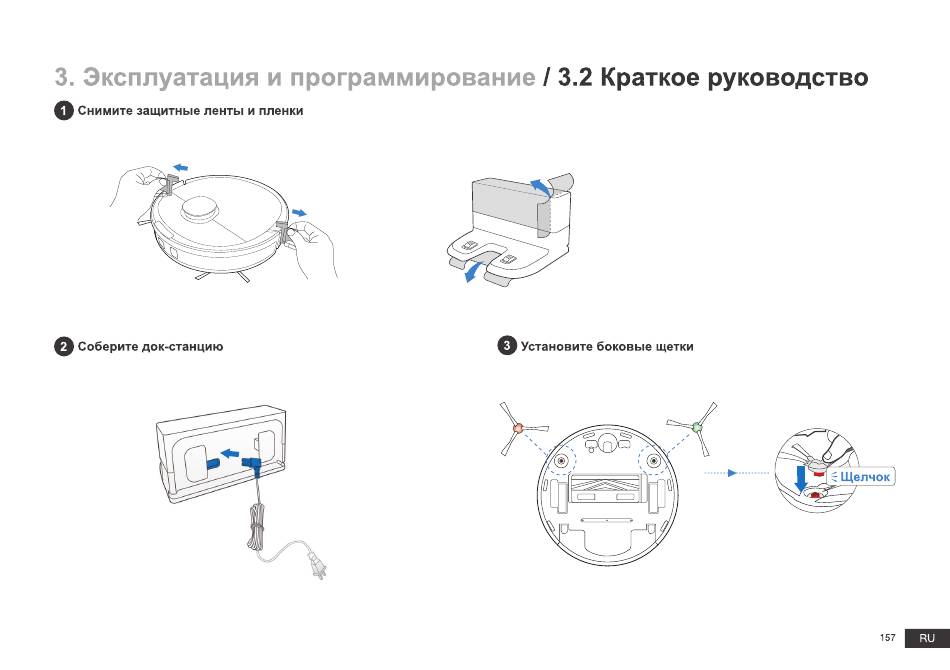 3. Эксплуатация и программирование / 3.2 Краткое руководство

1 Снимите защитные ленты и пленки

2 Соберите док-станцию

3 Установите боковые щетки

Щелчок

157 RU